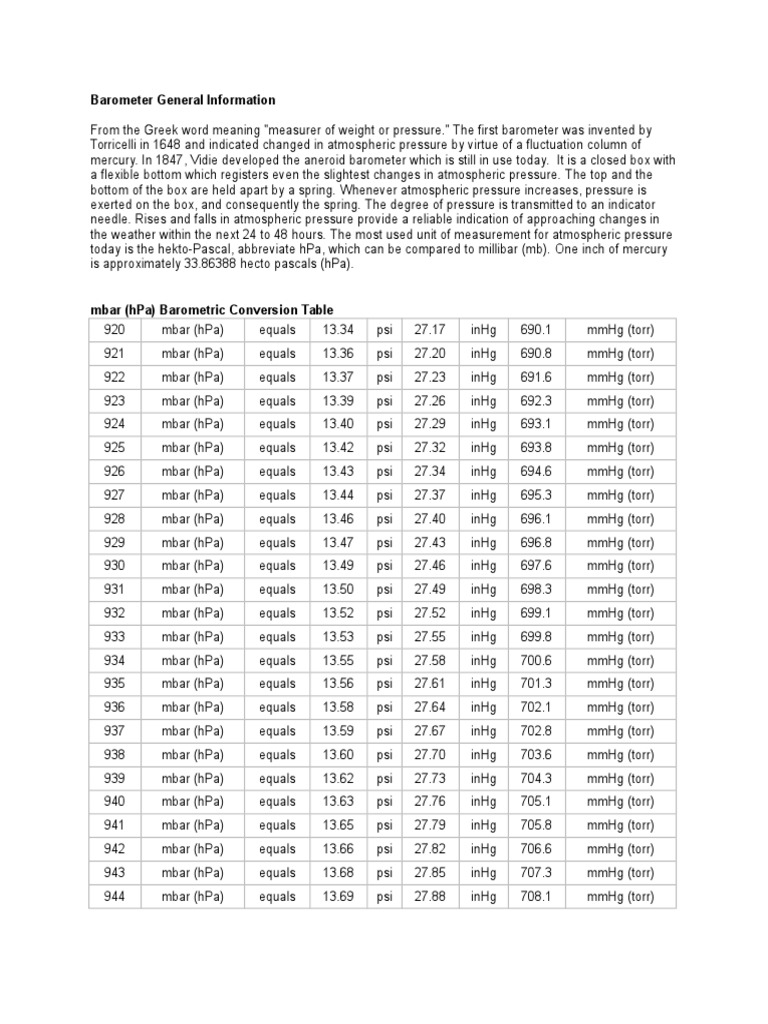 Barometer General Information

From the Greek word meaning "measurer of weight or pressure." The first barometer was invented by Torricelli in 1648 and indicated changed in atmospheric pressure by virtue of a fluctuation column of mercury. In 1847, Vidie developed the aneroid barometer which is still in use today. It is a closed box with a flexible bottom which registers even the slightest changes in atmospheric pressure. The top and the bottom of the box are held apart by a spring. Whenever atmospheric pressure increases, pressure is exerted on the box, and consequently the spring. The degree of pressure is transmitted to an indicator needle. Rises and falls in atmospheric pressure provide a reliable indication of approaching changes in the weather within the next 24 to 48 hours. The most used unit of measurement for atmospheric pressure today is the hekto-Pascal, abbreviate hPa, which can be compared to millibar (mb). One inch of mercury is approximately 33.86388 hecto pascals (hPa).

mbar (hPa) Barometric Conversion Table

| | | | | | | | | |
|---|---|---|---|---|---|---|---|---|
| 920 | mbar (hPa) | equals | 13.34 | psi | 27.17 | inHg | 690.1 | mmHg (torr) |
| 921 | mbar (hPa) | equals | 13.36 | psi | 27.20 | inHg | 690.8 | mmHg (torr) |
| 922 | mbar (hPa) | equals | 13.37 | psi | 27.23 | inHg | 691.6 | mmHg (torr) |
| 923 | mbar (hPa) | equals | 13.39 | psi | 27.26 | inHg | 692.3 | mmHg (torr) |
| 924 | mbar (hPa) | equals | 13.40 | psi | 27.29 | inHg | 693.1 | mmHg (torr) |
| 925 | mbar (hPa) | equals | 13.42 | psi | 27.32 | inHg | 693.8 | mmHg (torr) |
| 926 | mbar (hPa) | equals | 13.43 | psi | 27.34 | inHg | 694.6 | mmHg (torr) |
| 927 | mbar (hPa) | equals | 13.44 | psi | 27.37 | inHg | 695.3 | mmHg (torr) |
| 928 | mbar (hPa) | equals | 13.46 | psi | 27.40 | inHg | 696.1 | mmHg (torr) |
| 929 | mbar (hPa) | equals | 13.47 | psi | 27.43 | inHg | 696.8 | mmHg (torr) |
| 930 | mbar (hPa) | equals | 13.49 | psi | 27.46 | inHg | 697.6 | mmHg (torr) |
| 931 | mbar (hPa) | equals | 13.50 | psi | 27.49 | inHg | 698.3 | mmHg (torr) |
| 932 | mbar (hPa) | equals | 13.52 | psi | 27.52 | inHg | 699.1 | mmHg (torr) |
| 933 | mbar (hPa) | equals | 13.53 | psi | 27.55 | inHg | 699.8 | mmHg (torr) |
| 934 | mbar (hPa) | equals | 13.55 | psi | 27.58 | inHg | 700.6 | mmHg (torr) |
| 935 | mbar (hPa) | equals | 13.56 | psi | 27.61 | inHg | 701.3 | mmHg (torr) |
| 936 | mbar (hPa) | equals | 13.58 | psi | 27.64 | inHg | 702.1 | mmHg (torr) |
| 937 | mbar (hPa) | equals | 13.59 | psi | 27.67 | inHg | 702.8 | mmHg (torr) |
| 938 | mbar (hPa) | equals | 13.60 | psi | 27.70 | inHg | 703.6 | mmHg (torr) |
| 939 | mbar (hPa) | equals | 13.62 | psi | 27.73 | inHg | 704.3 | mmHg (torr) |
| 940 | mbar (hPa) | equals | 13.63 | psi | 27.76 | inHg | 705.1 | mmHg (torr) |
| 941 | mbar (hPa) | equals | 13.65 | psi | 27.79 | inHg | 705.8 | mmHg (torr) |
| 942 | mbar (hPa) | equals | 13.66 | psi | 27.82 | inHg | 706.6 | mmHg (torr) |
| 943 | mbar (hPa) | equals | 13.68 | psi | 27.85 | inHg | 707.3 | mmHg (torr) |
| 944 | mbar (hPa) | equals | 13.69 | psi | 27.88 | inHg | 708.1 | mmHg (torr) |